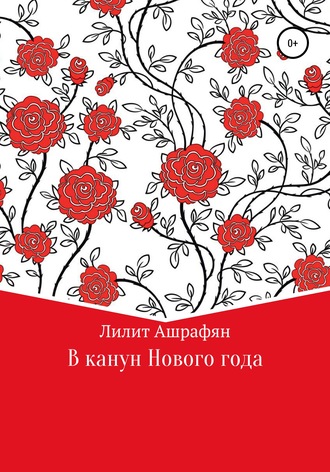 0+

Лилит Ашрафян

В канун Нового года